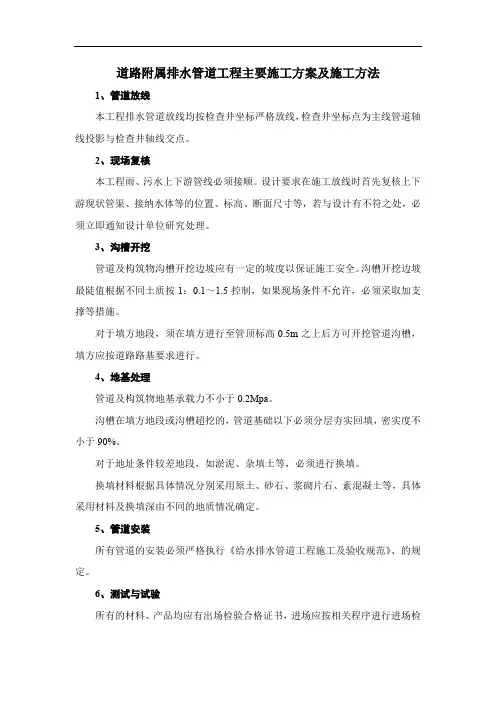 道路附属排水管道工程主要施工方案及施工方法

1、管道放线

本工程排水管道放线均按检查井坐标严格放线，检查井坐标点为主线管道轴线投影与检查井轴线交点。

2、现场复核

本工程雨、污水上下游管线必须接顺。设计要求在施工放线时首先复核上下游现状管渠、接纳水体等的位置、标高、断面尺寸等，若与设计有不符之处，必须立即通知设计单位研究处理。

3、沟槽开挖

管道及构筑物沟槽开挖边坡应有一定的坡度以保证施工安全。沟槽开挖边坡最陡值根据不同土质按 1：0.1～1.5 控制，如果现场条件不允许，必须采取加支撑等措施。

对于填方地段，须在填方进行至管顶标高 0.5m 之上后方可开挖管道沟槽，填方应按道路路基要求进行。

4、地基处理

管道及构筑物地基承载力不小于 0.2Mpa。

沟槽在填方地段或沟槽超挖的，管道基础以下必须分层夯实回填，密实度不小于 90%。

对于地址条件较差地段，如淤泥、杂填土等，必须进行换填。

换填材料根据具体情况分别采用原土、砂石、浆砌片石、素混凝土等，具体采用材料及换填深由不同的地质情况确定。

5、管道安装

所有管道的安装必须严格执行《给水排水管道工程施工及验收规范》、的规定。

6、测试与试验

所有的材料、产品均应有出场检验合格证书，进场应按相关程序进行进场检